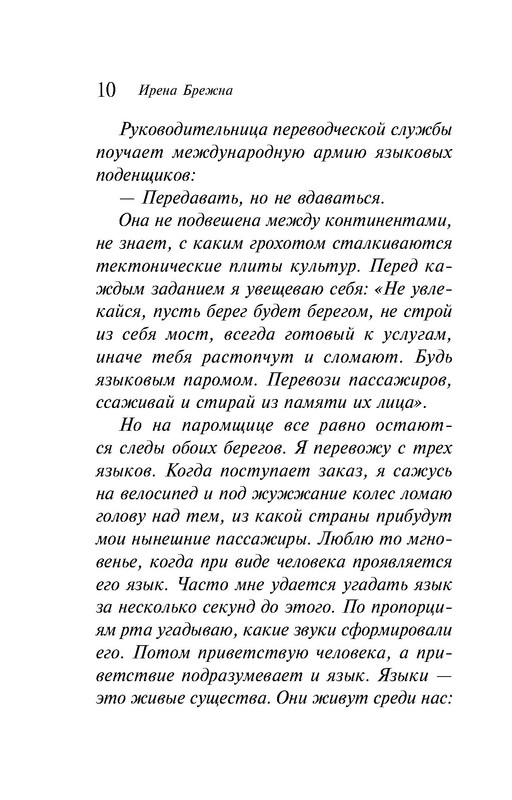 10 Ирена Брежна

Руководительница переводческой службы поучает международную армию языковых поденщиков:

— Передавать, но не вдаваться.

Она не подвешена между континентами, не знает, с каким грохотом сталкиваются тектонические плиты культур. Перед каждым заданием я увещеваю себя: «Не увлекайся, пусть берег будет берегом, не строй из себя мост, всегда готовый к услугам, иначе тебя растопчут и сломают. Будь языковым паромом. Перевози пассажиров, ссаживай и стирай из памяти их лица».

Но на паромщице все равно остаются следы обоих берегов. Я перевожу с трех языков. Когда поступает заказ, я сажусь на велосипед и под жужжание колес ломаю голову над тем, из какой страны прибудут мои нынешние пассажиры. Люблю то мгновенье, когда при виде человека проявляется его язык. Часто мне удается угадать язык за несколько секунд до этого. По пропорциям рта угадываю, какие звуки сформировали его. Потом приветствую человека, а приветствие подразумевает и язык. Языки — это живые существа. Они живут среди нас: